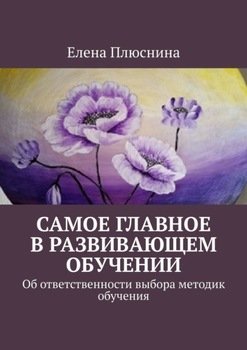 Елена Плюснина

САМОЕ ГЛАВНОЕ В РАЗВИВАЮЩЕМ ОБУЧЕНИИ

Об ответственности выбора методик обучения